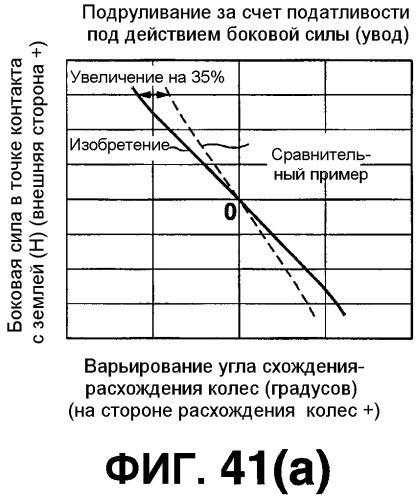 Подруливание за счет податливости под действием боковой силы (увод)

Боковая сила в точке контакта с землей (Н) (внешняя сторона +)

Увеличение на 35%

Изобретение

Сравнительный пример

0

Варьирование угла схождения-расхождения колес (градусов) (на стороне расхождения колес +)

ФИГ. 41(а)